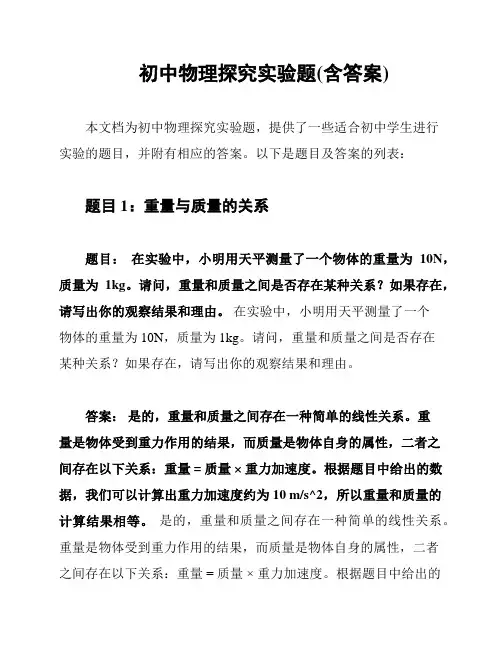 初中物理探究实验题(含答案)

本文档为初中物理探究实验题，提供了一些适合初中学生进行实验的题目，并附有相应的答案。以下是题目及答案的列表：

题目 1：重量与质量的关系

题目： 在实验中，小明用天平测量了一个物体的重量为 10N，质量为 1kg。请问，重量和质量之间是否存在某种关系？如果存在，请写出你的观察结果和理由。 在实验中，小明用天平测量了一个物体的重量为 10N，质量为 1kg。请问，重量和质量之间是否存在某种关系？如果存在，请写出你的观察结果和理由。

答案： 是的，重量和质量之间存在一种简单的线性关系。重量是物体受到重力作用的结果，而质量是物体自身的属性，二者之间存在以下关系：重量 = 质量 × 重力加速度。根据题目中给出的数据，我们可以计算出重力加速度约为 10 m/s^2，所以重量和质量的计算结果相等。 是的，重量和质量之间存在一种简单的线性关系。重量是物体受到重力作用的结果，而质量是物体自身的属性，二者之间存在以下关系：重量 = 质量 × 重力加速度。根据题目中给出的